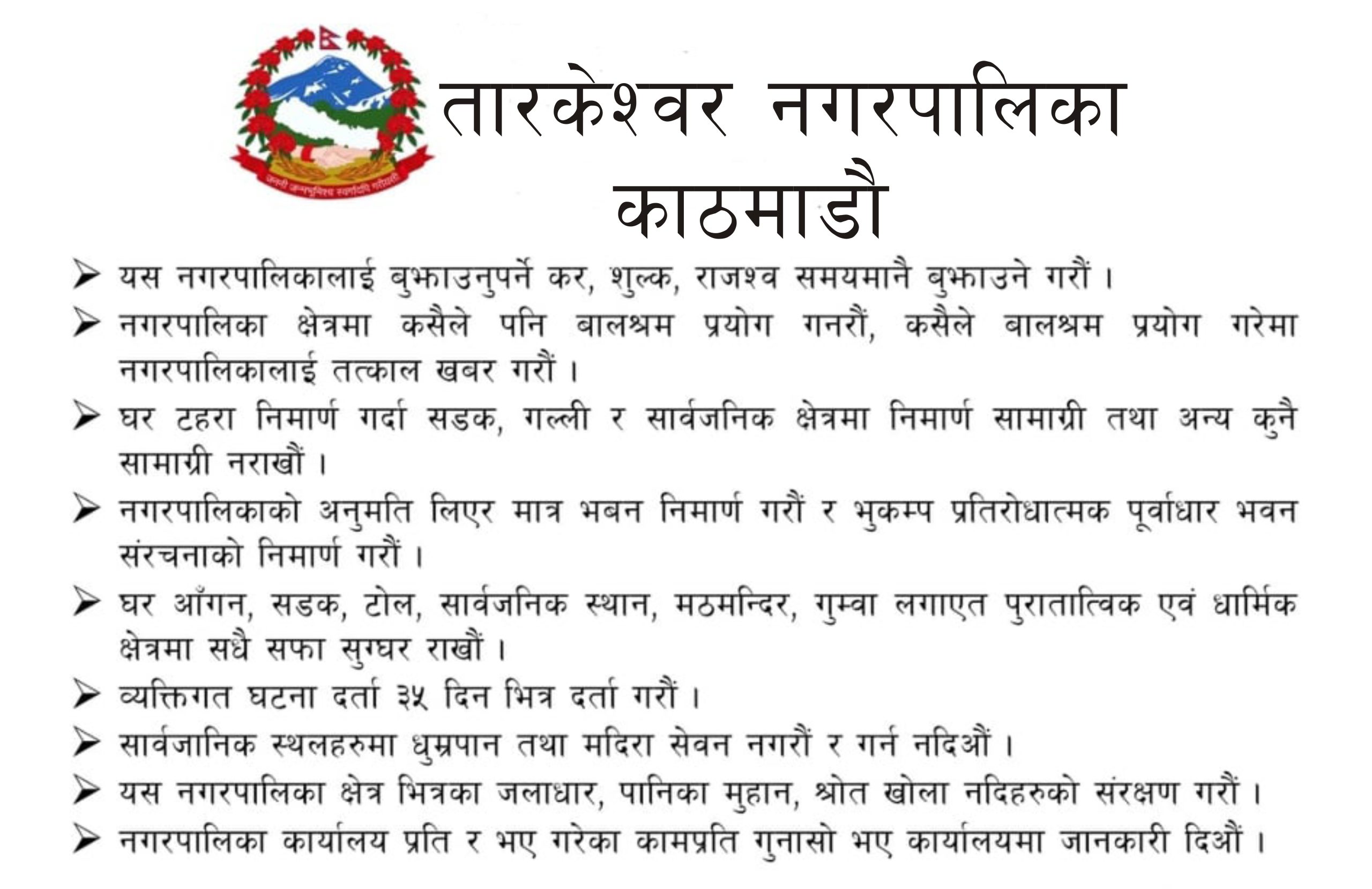 जननी जन्मभूमिश्च स्वर्गादपि गरीयसी

तारकेश्वर नगरपालिका
काठमाडौ

➢ यस नगरपालिकालाई बुझाउनुपर्ने कर, शुल्क, राजश्व समयमानै बुझाउने गरौं ।

➢ नगरपालिका क्षेत्रमा कसैले पनि बालश्रम प्रयोग गनरौं, कसैले बालश्रम प्रयोग गरेमा नगरपालिकालाई तत्काल खबर गरौं ।

➢ घर टहरा निमार्ण गर्दा सडक, गल्ली र सार्वजनिक क्षेत्रमा निमार्ण सामाग्री तथा अन्य कुनै सामाग्री नराखौं ।

➢ नगरपालिकाको अनुमति लिएर मात्र भबन निमार्ण गरौं र भुकम्प प्रतिरोधात्मक पूर्वाधार भवन संरचनाको निमार्ण गरौं ।

➢ घर आँगन, सडक, टोल, सार्वजनिक स्थान, मठमन्दिर, गुम्वा लगाएत पुरातात्विक एवं धार्मिक क्षेत्रमा सधै सफा सुग्घर राखौं ।

➢ व्यक्तिगत घटना दर्ता ३५ दिन भित्र दर्ता गरौं ।

➢ सार्वजानिक स्थलहरुमा धुम्रपान तथा मदिरा सेवन नगरौं र गर्न नदिऔं ।

➢ यस नगरपालिका क्षेत्र भित्रका जलाधार, पानिका मुहान, श्रोत खोला नदिहरुको संरक्षण गरौं ।

➢ नगरपालिका कार्यालय प्रति र भए गरेका कामप्रति गुनासो भए कार्यालयमा जानकारी दिऔं ।